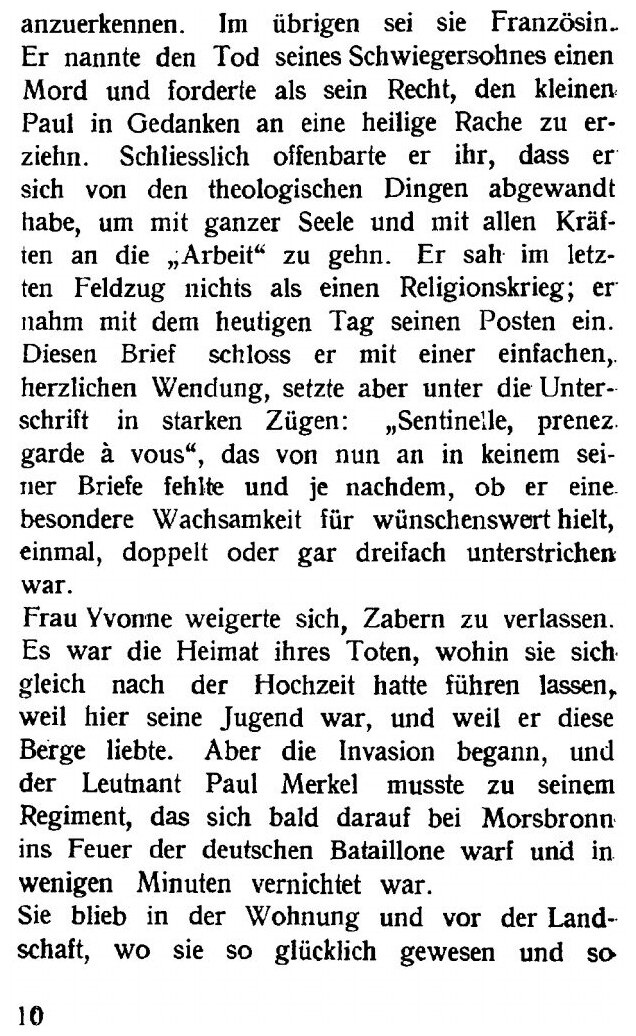 anzuerkennen. Im übrigen sei sie Französin. Er nannte den Tod seines Schwiegersohnes einen Mord und forderte als sein Recht, den kleinen Paul in Gedanken an eine heilige Rache zu erziehn. Schliesslich offenbarte er ihr, dass er sich von den theologischen Dingen abgewandt habe, um mit ganzer Seele und mit allen Kräften an die „Arbeit“ zu gehn. Er sah im letzten Feldzug nichts als einen Religionskrieg; er nahm mit dem heutigen Tag seinen Posten ein. Diesen Brief schloss er mit einer einfachen, herzlichen Wendung, setzte aber unter die Unterschrift in starken Zügen: „Sentinelle, prenez garde à vous“, das von nun an in keinem seiner Briefe fehlte und je nachdem, ob er eine besondere Wachsamkeit für wünschenswert hielt, einmal, doppelt oder gar dreifach unterstrichen war.

Frau Yvonne weigerte sich, Zabern zu verlassen. Es war die Heimat ihres Toten, wohin sie sich gleich nach der Hochzeit hatte führen lassen, weil hier seine Jugend war, und weil er diese Berge liebte. Aber die Invasion begann, und der Leutnant Paul Merkel musste zu seinem Regiment, das sich bald darauf bei Morsbronn ins Feuer der deutschen Bataillone warf und in wenigen Minuten vernichtet war.

Sie blieb in der Wohnung und vor der Landschaft, wo sie so glücklich gewesen und so

10